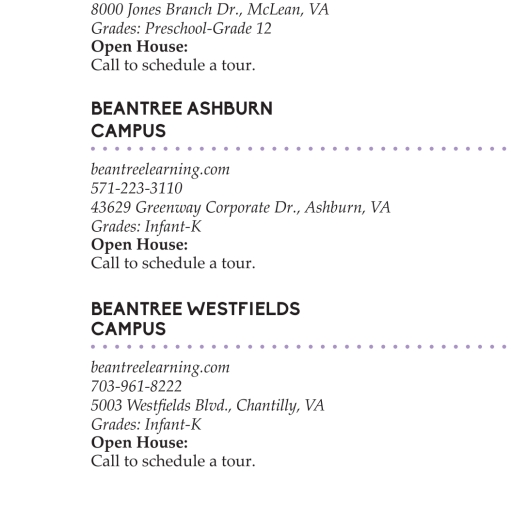 8000 Jones Branch Dr., McLean, VA
Grades: Preschool-Grade 12
Open House:
Call to schedule a tour.

BEANTREE ASHBURN CAMPUS

beantreelearning.com
571-223-3110
43629 Greenway Corporate Dr., Ashburn, VA
Grades: Infant-K
Open House:
Call to schedule a tour.

BEANTREE WESTFIELDS CAMPUS

beantreelearning.com
703-961-8222
5003 Westfields Blvd., Chantilly, VA
Grades: Infant-K
Open House:
Call to schedule a tour.